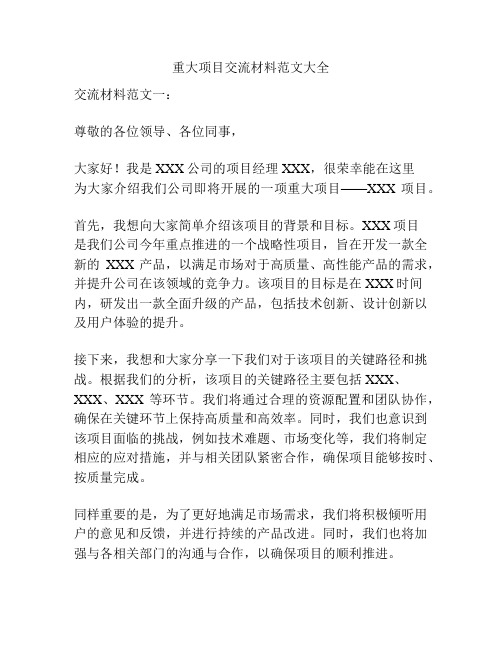 重大项目交流材料范文大全

交流材料范文一：

尊敬的各位领导、各位同事，

大家好！我是 XXX 公司的项目经理 XXX，很荣幸能在这里为大家介绍我们公司即将开展的一项重大项目——XXX 项目。

首先，我想向大家简单介绍该项目的背景和目标。XXX 项目是我们公司今年重点推进的一个战略性项目，旨在开发一款全新的 XXX 产品，以满足市场对于高质量、高性能产品的需求，并提升公司在该领域的竞争力。该项目的目标是在 XXX 时间内，研发出一款全面升级的产品，包括技术创新、设计创新以及用户体验的提升。

接下来，我想和大家分享一下我们对于该项目的关键路径和挑战。根据我们的分析，该项目的关键路径主要包括 XXX、XXX、XXX 等环节。我们将通过合理的资源配置和团队协作，确保在关键环节上保持高质量和高效率。同时，我们也意识到该项目面临的挑战，例如技术难题、市场变化等，我们将制定相应的应对措施，并与相关团队紧密合作，确保项目能够按时、按质量完成。

同样重要的是，为了更好地满足市场需求，我们将积极倾听用户的意见和反馈，并进行持续的产品改进。同时，我们也将加强与各相关部门的沟通与合作，以确保项目的顺利推进。